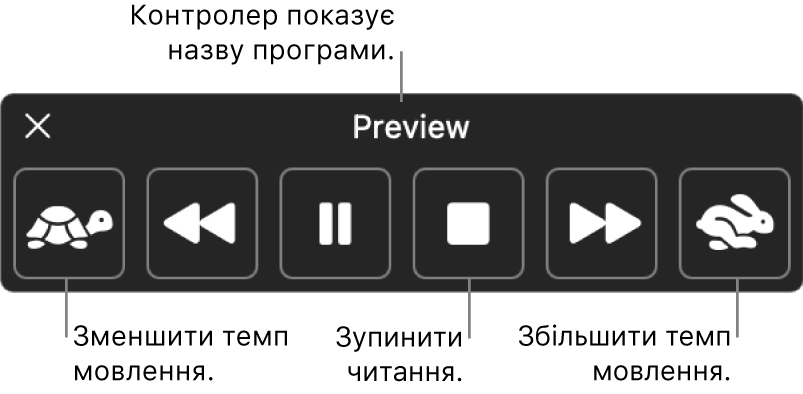 Контролер показує назву програми.

Preview

Зменшити темп мовлення.

Зупинити читання.

Збільшити темп мовлення.